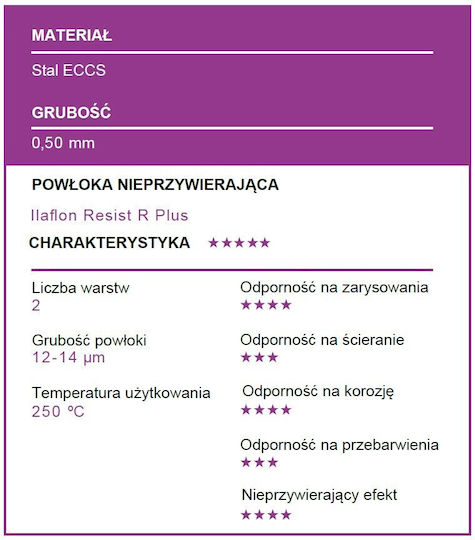 MATERIAŁ

Stal ECCS

GRUBOŚĆ

0,50 mm

POWŁOKA NIEPRZYWIERAJĄCA

Ilaflon Resist R Plus

CHARAKTERYSTYKA ★★★★★

Liczba warstw
2

Grubość powłoki
12-14 µm

Temperatura użytkowania
250 °C

Odporność na zarysowania
★★★★

Odporność na ścieranie
★★★

Odporność na korozję
★★★★

Odporność na przebarwienia
★★★

Nieprzywierający efekt
★★★★